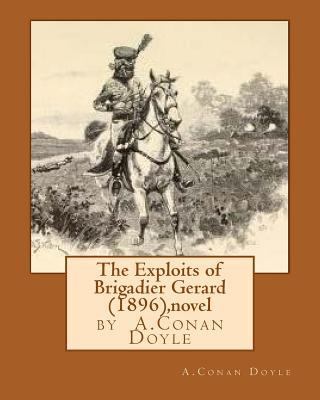 The Exploits of Brigadier Gerard (1896),novel
by A.Conan Doyle

A.Conan Doyle